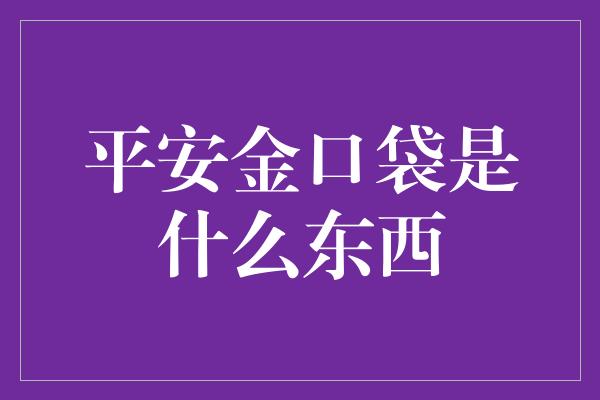 平安金口袋是什么东西